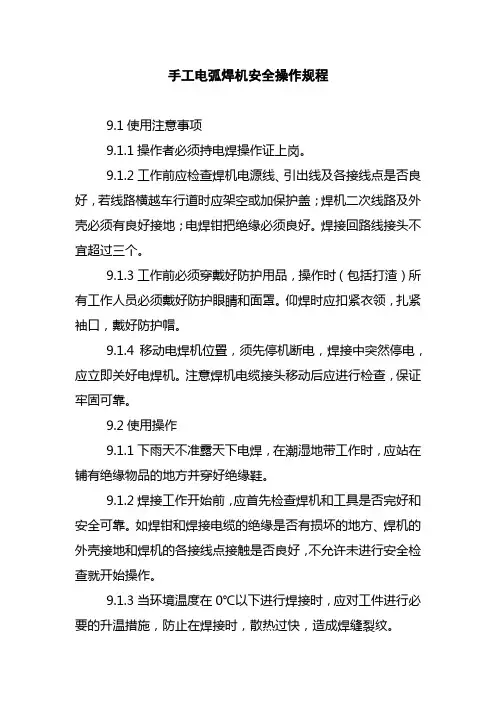 手工电弧焊机安全操作规程

9.1 使用注意事项

9.1.1 操作者必须持电焊操作证上岗。

9.1.2 工作前应检查焊机电源线、引出线及各接线点是否良好，若线路横越车行道时应架空或加保护盖；焊机二次线路及外壳必须有良好接地；电焊钳把绝缘必须良好。焊接回路线接头不宜超过三个。

9.1.3 工作前必须穿戴好防护用品，操作时（包括打渣）所有工作人员必须戴好防护眼睛和面罩。仰焊时应扣紧衣领，扎紧袖口，戴好防护帽。

9.1.4 移动电焊机位置，须先停机断电，焊接中突然停电，应立即关好电焊机。注意焊机电缆接头移动后应进行检查，保证牢固可靠。

9.2 使用操作

9.1.1 下雨天不准露天下电焊，在潮湿地带工作时，应站在铺有绝缘物品的地方并穿好绝缘鞋。

9.1.2 焊接工作开始前，应首先检查焊机和工具是否完好和安全可靠。如焊钳和焊接电缆的绝缘是否有损坏的地方、焊机的外壳接地和焊机的各接线点接触是否良好，不允许未进行安全检查就开始操作。

9.1.3 当环境温度在 0℃以下进行焊接时，应对工件进行必要的升温措施，防止在焊接时，散热过快，造成焊缝裂纹。